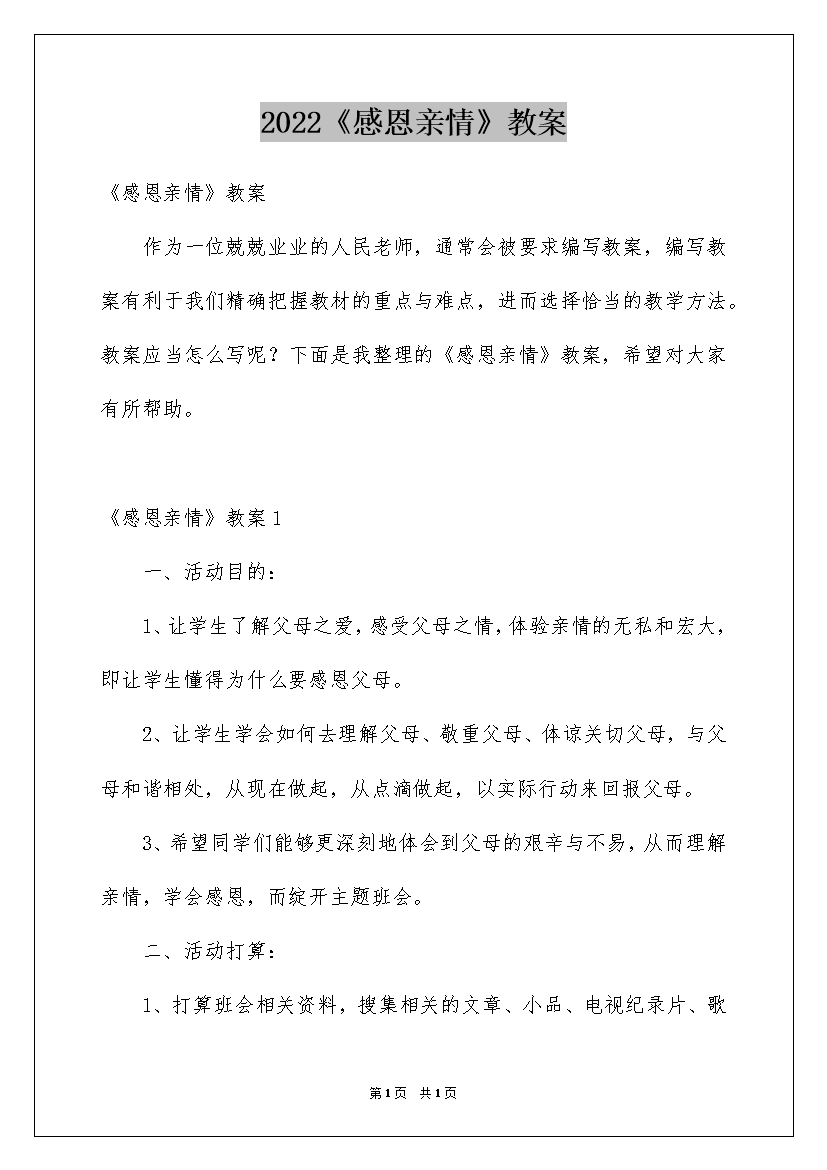 2022《感恩亲情》教案

《感恩亲情》教案

作为一位兢兢业业的人民老师，通常会被要求编写教案，编写教案有利于我们精确把握教材的重点与难点，进而选择恰当的教学方法。教案应当怎么写呢？下面是我整理的《感恩亲情》教案，希望对大家有所帮助。

《感恩亲情》教案1

一、活动目的：

1、让学生了解父母之爱，感受父母之情，体验亲情的无私和宏大，即让学生懂得为什么要感恩父母。

2、让学生学会如何去理解父母、敬重父母、体谅关切父母，与父母和谐相处，从现在做起，从点滴做起，以实际行动来回报父母。

3、希望同学们能够更深刻地体会到父母的艰辛与不易，从而理解亲情，学会感恩，而绽开主题班会。

二、活动打算：

1、打算班会相关资料，搜集相关的文章、小品、电视纪录片、歌

第1页 共1页